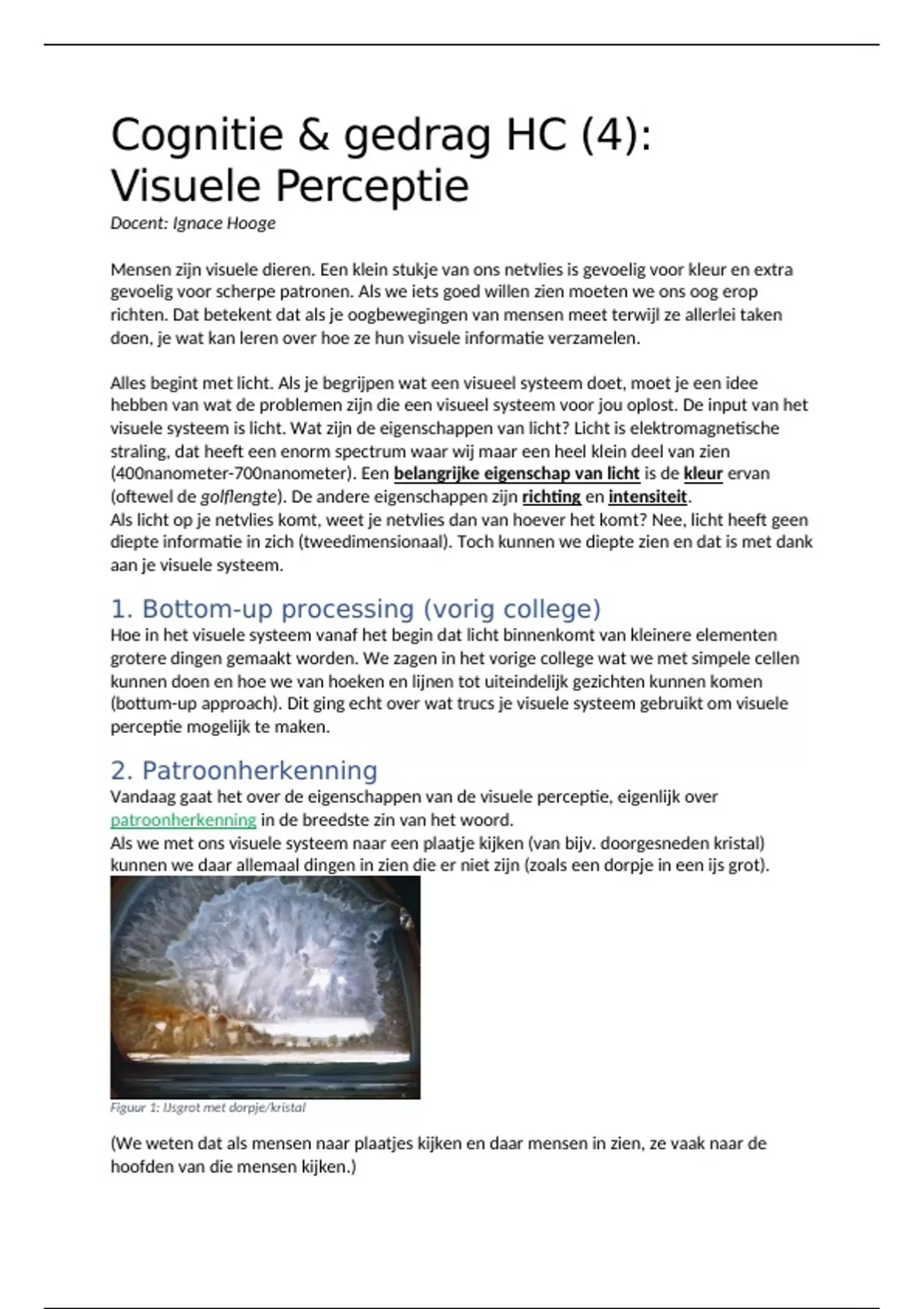 Cognitie & gedrag HC (4): Visuele Perceptie

Docent: Ignace Hooge

Mensen zijn visuele dieren. Een klein stukje van ons netvlies is gevoelig voor kleur en extra gevoelig voor scherpe patronen. Als we iets goed willen zien moeten we ons oog erop richten. Dat betekent dat als je oogbewegingen van mensen meet terwijl ze allerlei taken doen, je wat kan leren over hoe ze hun visuele informatie verzamelen.

Alles begint met licht. Als je begrijpen wat een visueel systeem doet, moet je een idee hebben van wat de problemen zijn die een visueel systeem voor jou oplost. De input van het visuele systeem is licht. Wat zijn de eigenschappen van licht? Licht is elektromagnetische straling, dat heeft een enorm spectrum waar wij maar een heel klein deel van zien (400nanometer-700nanometer). Een belangrijke eigenschap van licht is de kleur ervan (oftewel de golflengte). De andere eigenschappen zijn richting en intensiteit.
Als licht op je netvlies komt, weet je netvlies dan van hoever het komt? Nee, licht heeft geen diepte informatie in zich (tweedimensionaal). Toch kunnen we diepte zien en dat is met dank aan je visuele systeem.

1. Bottom-up processing (vorig college)
Hoe in het visuele systeem vanaf het begin dat licht binnenkomt van kleinere elementen grotere dingen gemaakt worden. We zagen in het vorige college wat we met simpele cellen kunnen doen en hoe we van hoeken en lijnen tot uiteindelijk gezichten kunnen komen (bottum-up approach). Dit ging echt over wat trucs je visuele systeem gebruikt om visuele perceptie mogelijk te maken.

2. Patroonherkenning
Vandaag gaat het over de eigenschappen van de visuele perceptie, eigenlijk over patroonherkenning in de breedste zin van het woord.
Als we met ons visuele systeem naar een plaatje kijken (van bijv. doorgesneden kristal) kunnen we daar allemaal dingen in zien die er niet zijn (zoals een dorpje in een ijs grot).

Figuur 1: IJsgrot met dorpje/kristal

(We weten dat als mensen naar plaatjes kijken en daar mensen in zien, ze vaak naar de hoofden van die mensen kijken.)